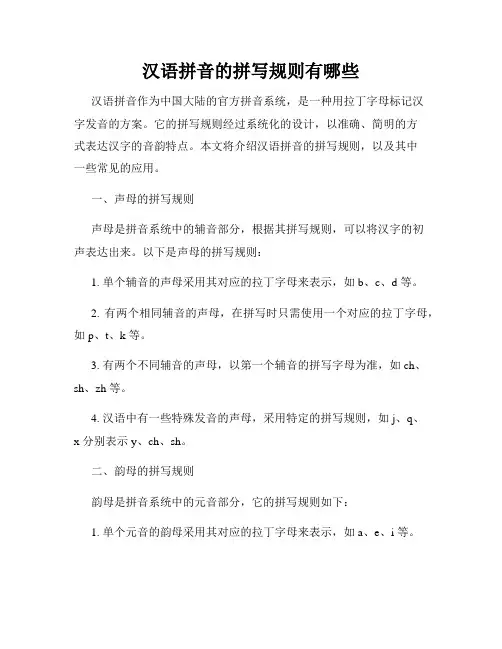 汉语拼音的拼写规则有哪些

汉语拼音作为中国大陆的官方拼音系统，是一种用拉丁字母标记汉字发音的方案。它的拼写规则经过系统化的设计，以准确、简明的方式表达汉字的音韵特点。本文将介绍汉语拼音的拼写规则，以及其中一些常见的应用。

一、声母的拼写规则

声母是拼音系统中的辅音部分，根据其拼写规则，可以将汉字的初声表达出来。以下是声母的拼写规则：

1. 单个辅音的声母采用其对应的拉丁字母来表示，如 b、c、d 等。

2. 有两个相同辅音的声母，在拼写时只需使用一个对应的拉丁字母，如 p、t、k 等。

3. 有两个不同辅音的声母，以第一个辅音的拼写字母为准，如 ch、sh、zh 等。

4. 汉语中有一些特殊发音的声母，采用特定的拼写规则，如 j、q、x 分别表示 y、ch、sh。

二、韵母的拼写规则

韵母是拼音系统中的元音部分，它的拼写规则如下：

1. 单个元音的韵母采用其对应的拉丁字母来表示，如 a、e、i 等。